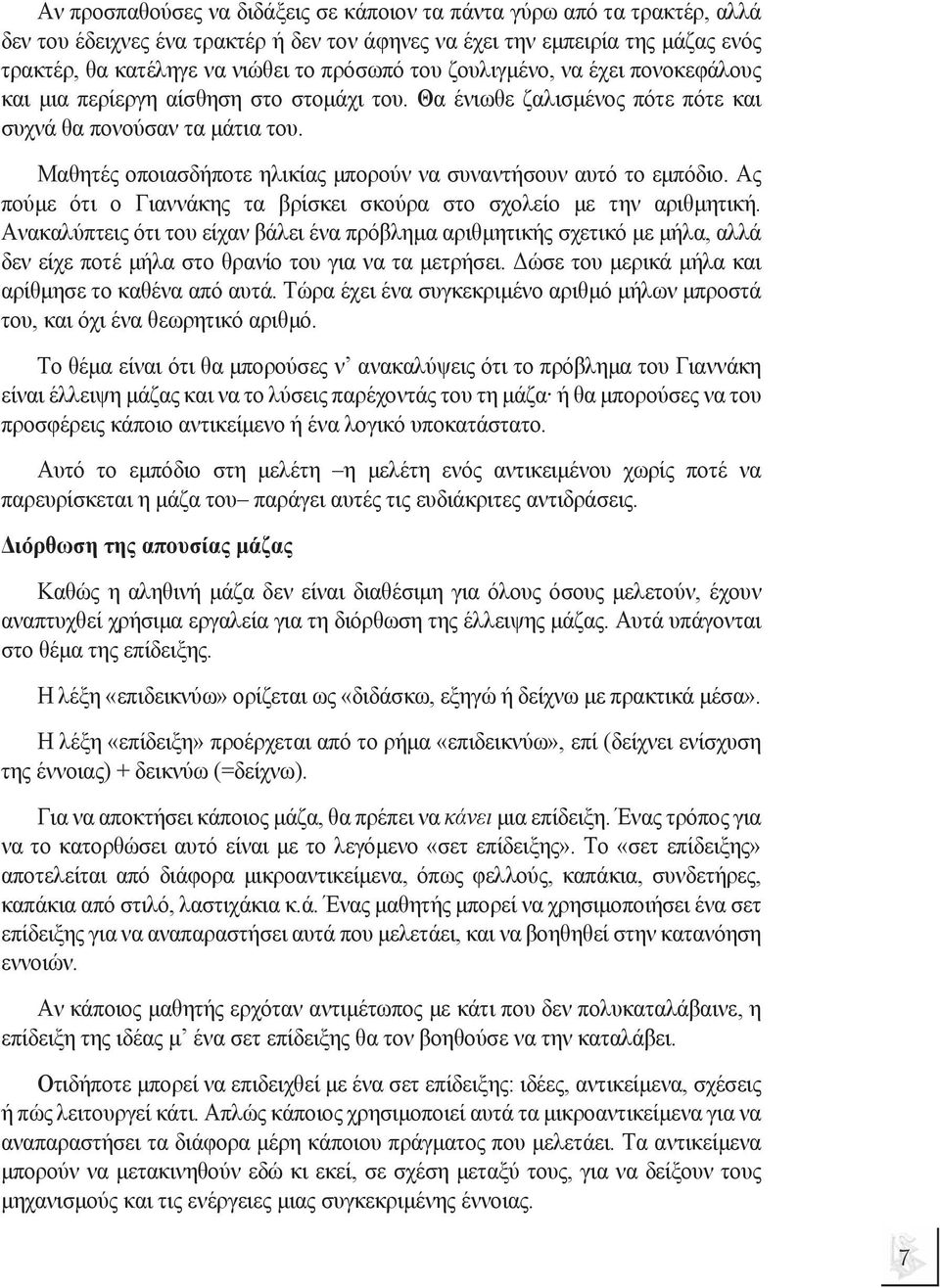 Αν προσπαθούσες να διδάξεις σε κάποιον τα πάντα γύρω από τα τρακτέρ, αλλά δεν του έδειχνες ένα τρακτέρ ή δεν τον άφηνες να έχει την εμπειρία της μάζας ενός τρακτέρ, θα κατέληγε να νιώθει το πρόσωπό του ζουλιγμένο, να έχει πονοκεφάλους και μια περίεργη αίσθηση στο στομάχι του. Θα ένιωθε ζαλισμένος πότε πότε και συχνά θα πονούσαν τα μάτια του.

Μαθητές οποιασδήποτε ηλικίας μπορούν να συναντήσουν αυτό το εμπόδιο. Ας πούμε ότι ο Γιαννάκης τα βρίσκει σκούρα στο σχολείο με την αριθμητική. Ανακαλύπτεις ότι του είχαν βάλει ένα πρόβλημα αριθμητικής σχετικό με μήλα, αλλά δεν είχε ποτέ μήλα στο θρανίο του για να τα μετρήσει. Δώσε του μερικά μήλα και αρίθμησε το καθένα από αυτά. Τώρα έχει ένα συγκεκριμένο αριθμό μήλων μπροστά του, και όχι ένα θεωρητικό αριθμό.

Το θέμα είναι ότι θα μπορούσες ν' ανακαλύψεις ότι το πρόβλημα του Γιαννάκη είναι έλλειψη μάζας και να το λύσεις παρέχοντάς του τη μάζα· ή θα μπορούσες να του προσφέρεις κάποιο αντικείμενο ή ένα λογικό υποκατάστατο.

Αυτό το εμπόδιο στη μελέτη –η μελέτη ενός αντικειμένου χωρίς ποτέ να παρευρίσκεται η μάζα του– παράγει αυτές τις ευδιάκριτες αντιδράσεις.

Διόρθωση της απουσίας μάζας

Καθώς η αληθινή μάζα δεν είναι διαθέσιμη για όλους όσους μελετούν, έχουν αναπτυχθεί χρήσιμα εργαλεία για τη διόρθωση της έλλειψης μάζας. Αυτά υπάγονται στο θέμα της επίδειξης.

Η λέξη «επιδεικνύω» ορίζεται ως «διδάσκω, εξηγώ ή δείχνω με πρακτικά μέσα».

Η λέξη «επίδειξη» προέρχεται από το ρήμα «επιδεικνύω», επί (δείχνει ενίσχυση της έννοιας) + δεικνύω (=δείχνω).

Για να αποκτήσει κάποιος μάζα, θα πρέπει να κάνει μια επίδειξη. Ένας τρόπος για να το κατορθώσει αυτό είναι με το λεγόμενο «σετ επίδειξης». Το «σετ επίδειξης» αποτελείται από διάφορα μικροαντικείμενα, όπως φελλούς, καπάκια, συνδετήρες, καπάκια από στιλό, λαστιχάκια κ.ά. Ένας μαθητής μπορεί να χρησιμοποιήσει ένα σετ επίδειξης για να αναπαραστήσει αυτά που μελετάει, και να βοηθηθεί στην κατανόηση εννοιών.

Αν κάποιος μαθητής ερχόταν αντιμέτωπος με κάτι που δεν πολυκαταλάβαινε, η επίδειξη της ιδέας μ' ένα σετ επίδειξης θα τον βοηθούσε να την καταλάβει.

Οτιδήποτε μπορεί να επιδειχθεί με ένα σετ επίδειξης: ιδέες, αντικείμενα, σχέσεις ή πώς λειτουργεί κάτι. Απλώς κάποιος χρησιμοποιεί αυτά τα μικροαντικείμενα για να αναπαραστήσει τα διάφορα μέρη κάποιου πράγματος που μελετάει. Τα αντικείμενα μπορούν να μετακινηθούν εδώ κι εκεί, σε σχέση μεταξύ τους, για να δείξουν τους μηχανισμούς και τις ενέργειες μιας συγκεκριμένης έννοιας.

7